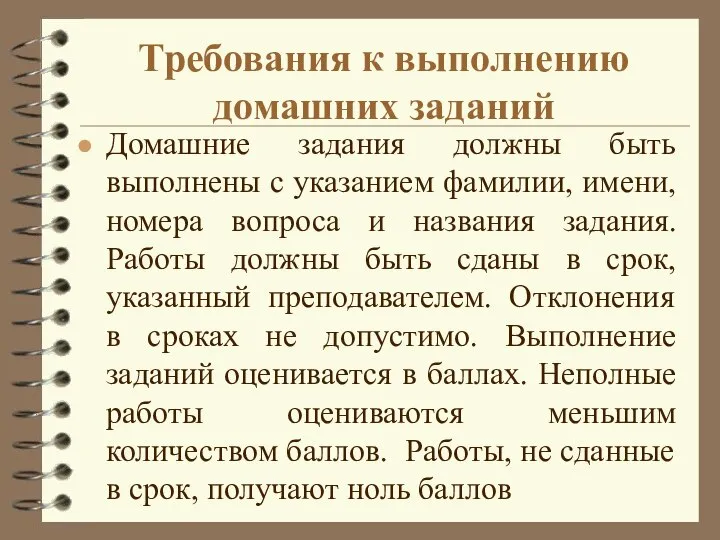 Требования к выполнению домашних заданий

Домашние задания должны быть выполнены с указанием фамилии, имени, номера вопроса и названия задания. Работы должны быть сданы в срок, указанный преподавателем. Отклонения в сроках не допустимо. Выполнение заданий оценивается в баллах. Неполные работы оцениваются меньшим количеством баллов. Работы, не сданные в срок, получают ноль баллов